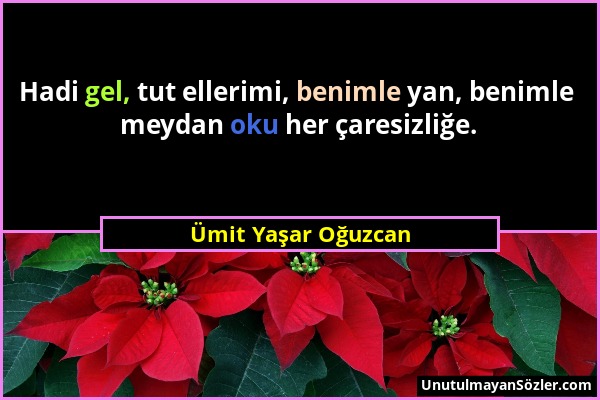 Hadi gel, tut ellerimi, benimle yan, benimle meydan oku her çaresizliğe.

Ümit Yaşar Oğuzcan

UnutulmayanSözler.com